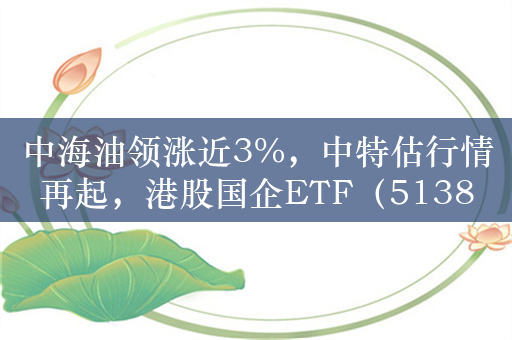 中海油领涨近3%，中特估行情再起，港股国企ETF（5138